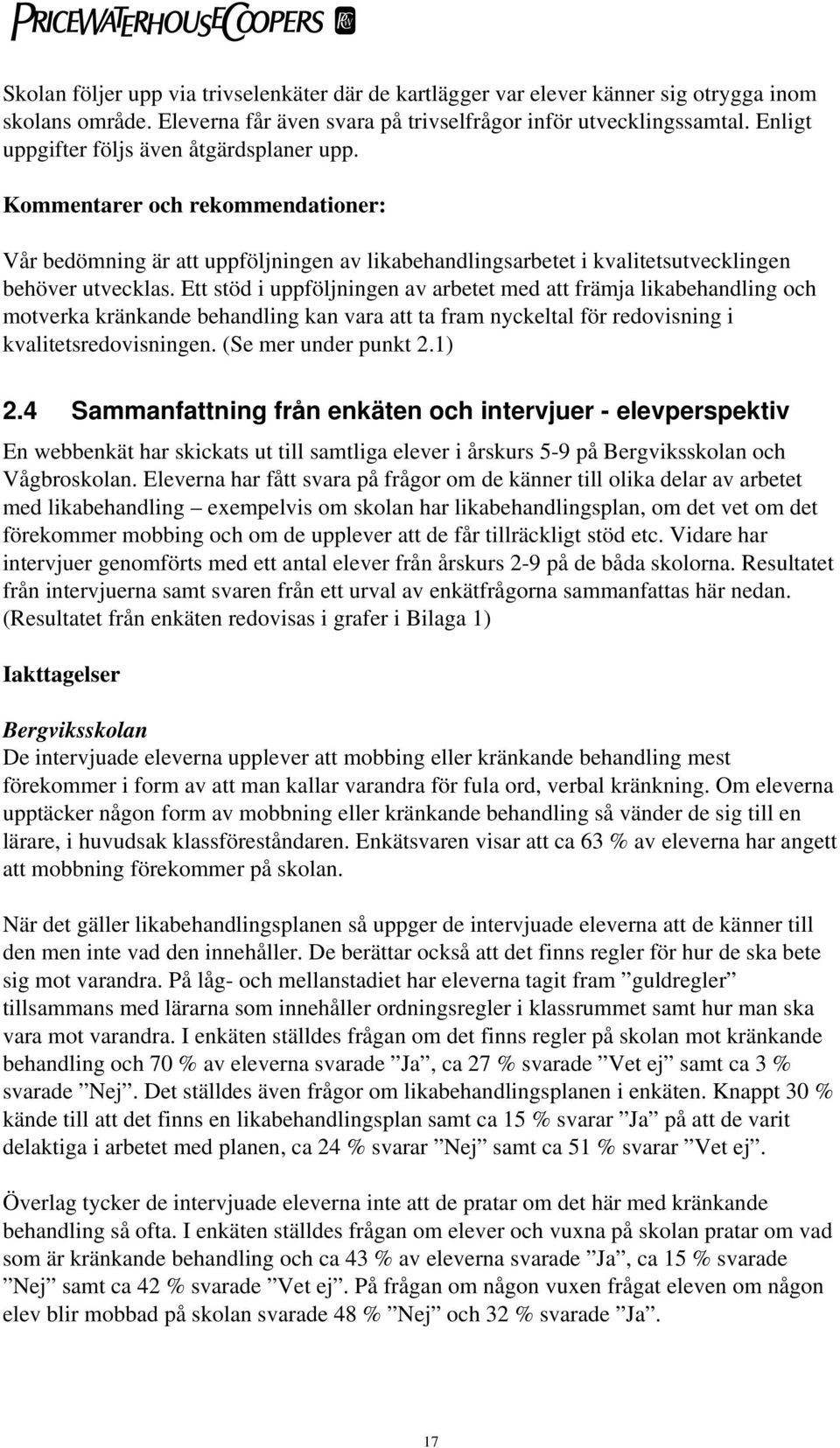 PRICEWATERHOUSECOOPERS

Skolan följer upp via trivselenkäter där de kartlägger var elever känner sig otrygga inom skolans område. Eleverna får även svara på trivselfrågor inför utvecklingssamtal. Enligt uppgifter följs även åtgärdsplaner upp.

Kommentarer och rekommendationer:

Vår bedömning är att uppföljningen av likabehandlingsarbetet i kvalitetsutvecklingen behöver utvecklas. Ett stöd i uppföljningen av arbetet med att främja likabehandling och motverka kränkande behandling kan vara att ta fram nyckeltal för redovisning i kvalitetsredovisningen. (Se mer under punkt 2.1)

2.4 Sammanfattning från enkäten och intervjuer - elevperspektiv

En webbenkät har skickats ut till samtliga elever i årskurs 5-9 på Bergviksskolan och Vågbroskolan. Eleverna har fått svara på frågor om de känner till olika delar av arbetet med likabehandling – exempelvis om skolan har likabehandlingsplan, om det vet om det förekommer mobbing och om de upplever att de får tillräckligt stöd etc. Vidare har intervjuer genomförts med ett antal elever från årskurs 2-9 på de båda skolorna. Resultatet från intervjuerna samt svaren från ett urval av enkätfrågorna sammanfattas här nedan. (Resultatet från enkäten redovisas i grafer i Bilaga 1)

Iakttagelser

Bergviksskolan
De intervjuade eleverna upplever att mobbing eller kränkande behandling mest förekommer i form av att man kallar varandra för fula ord, verbal kränkning. Om eleverna upptäcker någon form av mobbning eller kränkande behandling så vänder de sig till en lärare, i huvudsak klassföreståndaren. Enkätsvaren visar att ca 63 % av eleverna har angett att mobbning förekommer på skolan.

När det gäller likabehandlingsplanen så uppger de intervjuade eleverna att de känner till den men inte vad den innehåller. De berättar också att det finns regler för hur de ska bete sig mot varandra. På låg- och mellanstadiet har eleverna tagit fram ”guldregler” tillsammans med lärarna som innehåller ordningsregler i klassrummet samt hur man ska vara mot varandra. I enkäten ställdes frågan om det finns regler på skolan mot kränkande behandling och 70 % av eleverna svarade ”Ja”, ca 27 % svarade ”Vet ej” samt ca 3 % svarade ”Nej”. Det ställdes även frågor om likabehandlingsplanen i enkäten. Knappt 30 % kände till att det finns en likabehandlingsplan samt ca 15 % svarar ”Ja” på att de varit delaktiga i arbetet med planen, ca 24 % svarar ”Nej” samt ca 51 % svarar ”Vet ej”.

Överlag tycker de intervjuade eleverna inte att de pratar om det här med kränkande behandling så ofta. I enkäten ställdes frågan om elever och vuxna på skolan pratar om vad som är kränkande behandling och ca 43 % av eleverna svarade ”Ja”, ca 15 % svarade ”Nej” samt ca 42 % svarade ”Vet ej”. På frågan om någon vuxen frågat eleven om någon elev blir mobbad på skolan svarade 48 % ”Nej” och 32 % svarade ”Ja”.

17